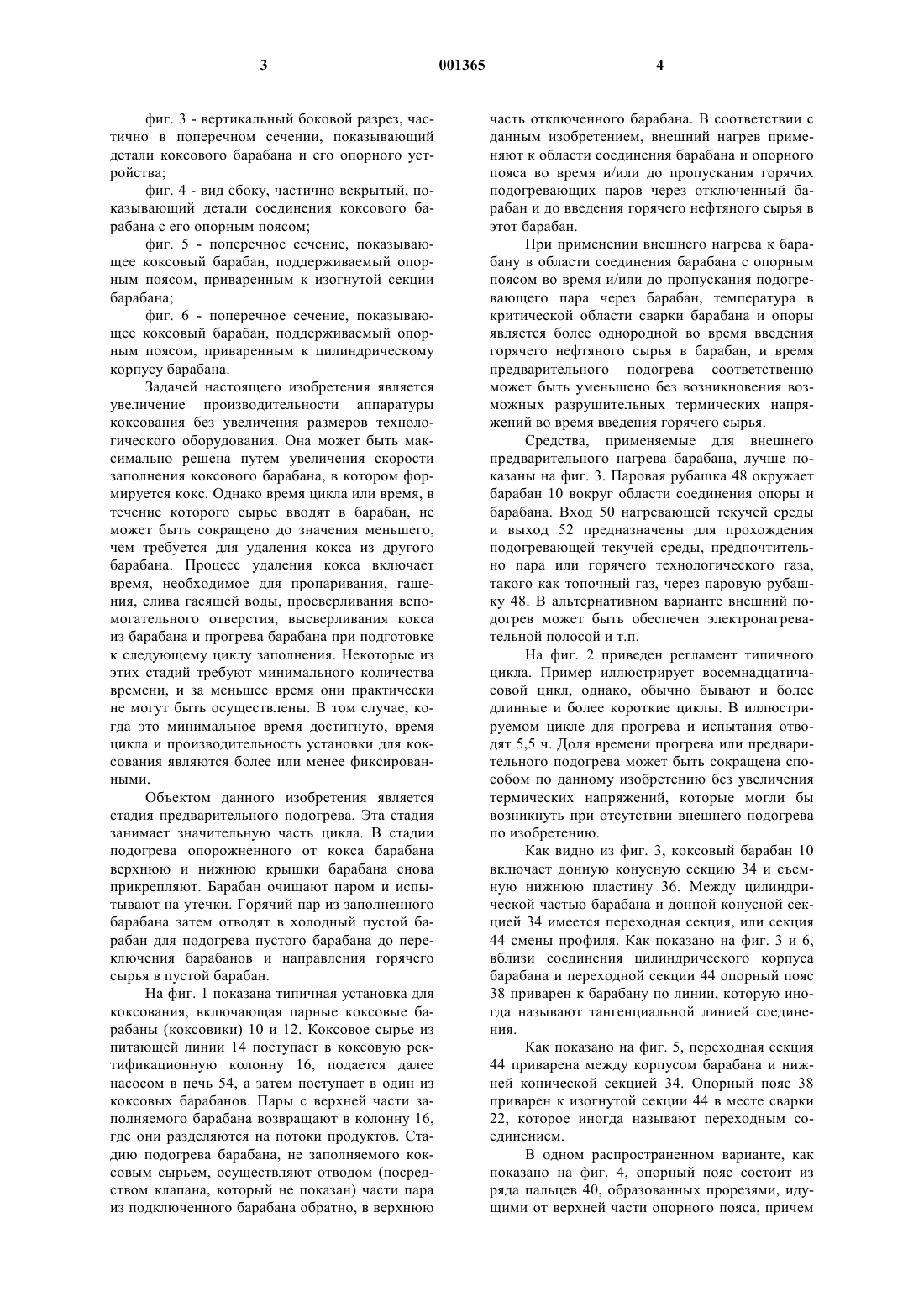 3 001365 4

фиг. 3 - вертикальный боковой разрез, частично в поперечном сечении, показывающий детали коксового барабана и его опорного устройства;

фиг. 4 - вид сбоку, частично вскрытый, показывающий детали соединения коксового барабана с его опорным поясом;

фиг. 5 - поперечное сечение, показывающее коксовый барабан, поддерживаемый опорным поясом, приваренным к изогнутой секции барабана;

фиг. 6 - поперечное сечение, показывающее коксовый барабан, поддерживаемый опорным поясом, приваренным к цилиндрическому корпусу барабана.

Задачей настоящего изобретения является увеличение производительности аппаратуры коксования без увеличения размеров технологического оборудования. Она может быть максимально решена путем увеличения скорости заполнения коксового барабана, в котором формируется кокс. Однако время цикла или время, в течение которого сырье вводят в барабан, не может быть сокращено до значения меньшего, чем требуется для удаления кокса из другого барабана. Процесс удаления кокса включает время, необходимое для пропаривания, гашения, слива гасящей воды, просверливания вспомогательного отверстия, высверливания кокса из барабана и прогрева барабана при подготовке к следующему циклу заполнения. Некоторые из этих стадий требуют минимального количества времени, и за меньшее время они практически не могут быть осуществлены. В том случае, когда это минимальное время достигнуто, время цикла и производительность установки для коксования являются более или менее фиксированными.

Объектом данного изобретения является стадия предварительного подогрева. Эта стадия занимает значительную часть цикла. В стадии подогрева опорожненного от кокса барабана верхнюю и нижнюю крышки барабана снова прикрепляют. Барабан очищают паром и испытывают на утечки. Горячий пар из заполненного барабана затем отводят в холодный пустой барабан для подогрева пустого барабана до переключения барабанов и направления горячего сырья в пустой барабан.

На фиг. 1 показана типичная установка для коксования, включающая парные коксовые барабаны (коксовики) 10 и 12. Коксовое сырье из питающей линии 14 поступает в коксовую ректификационную колонну 16, подается далее насосом в печь 54, а затем поступает в один из коксовых барабанов. Пары с верхней части заполняемого барабана возвращают в колонну 16, где они разделяются на потоки продуктов. Стадию подогрева барабана, не заполняемого коксовым сырьем, осуществляют отводом (посредством клапана, который не показан) части пара из подключенного барабана обратно, в верхнюю часть отключенного барабана. В соответствии с данным изобретением, внешний нагрев применяют к области соединения барабана и опорного пояса во время и/или до пропускания горячих подогревающих паров через отключенный барабан и до введения горячего нефтяного сырья в этот барабан.

При применении внешнего нагрева к барабану в области соединения барабана с опорным поясом во время и/или до пропускания подогревающего пара через барабан, температура в критической области сварки барабана и опоры является более однородной во время введения горячего нефтяного сырья в барабан, и время предварительного подогрева соответственно может быть уменьшено без возникновения возможных разрушительных термических напряжений во время введения горячего сырья.

Средства, применяемые для внешнего предварительного нагрева барабана, лучше показаны на фиг. 3. Паровая рубашка 48 окружает барабан 10 вокруг области соединения опоры и барабана. Вход 50 нагревающей текучей среды и выход 52 предназначены для прохождения подогревающей текучей среды, предпочтительно пара или горячего технологического газа, такого как топочный газ, через паровую рубашку 48. В альтернативном варианте внешний подогрев может быть обеспечен электронагревательной полосой и т.п.

На фиг. 2 приведен регламент типичного цикла. Пример иллюстрирует восемнадцатичасовой цикл, однако, обычно бывают и более длинные и более короткие циклы. В иллюстрируемом цикле для прогрева и испытания отводят 5,5 ч. Доля времени прогрева или предварительного подогрева может быть сокращена способом по данному изобретению без увеличения термических напряжений, которые могли бы возникнуть при отсутствии внешнего подогрева по изобретению.

Как видно из фиг. 3, коксовый барабан 10 включает донную конусную секцию 34 и съемную нижнюю пластину 36. Между цилиндрической частью барабана и донной конусной секцией 34 имеется переходная секция, или секция 44 смены профиля. Как показано на фиг. 3 и 6, вблизи соединения цилиндрического корпуса барабана и переходной секции 44 опорный пояс 38 приварен к барабану по линии, которую иногда называют тангенциальной линией соединения.

Как показано на фиг. 5, переходная секция 44 приварена между корпусом барабана и нижней конической секцией 34. Опорный пояс 38 приварен к изогнутой секции 44 в месте сварки 22, которое иногда называют переходным соединением.

В одном распространенном варианте, как показано на фиг. 4, опорный пояс состоит из ряда пальцев 40, образованных прорезями, идущими от верхней части опорного пояса, причем